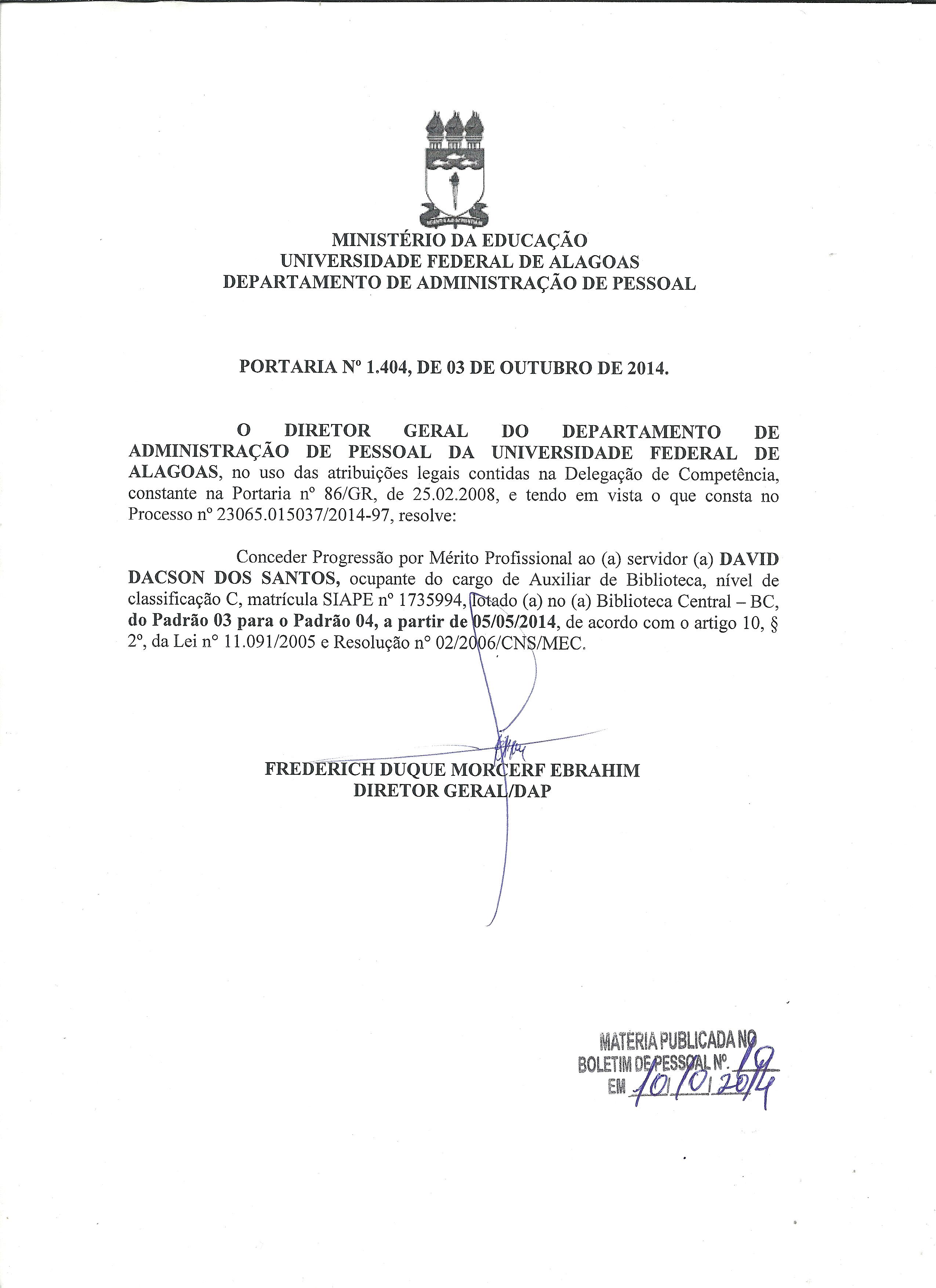 MINISTÉRIO DA EDUCAÇÃO
UNIVERSIDADE FEDERAL DE ALAGOAS
DEPARTAMENTO DE ADMINISTRAÇÃO DE PESSOAL

PORTARIA Nº 1.404, DE 03 DE OUTUBRO DE 2014.

O DIRETOR GERAL DO DEPARTAMENTO DE ADMINISTRAÇÃO DE PESSOAL DA UNIVERSIDADE FEDERAL DE ALAGOAS, no uso das atribuições legais contidas na Delegação de Competência, constante na Portaria nº 86/GR, de 25.02.2008, e tendo em vista o que consta no Processo nº 23065.015037/2014-97, resolve:

Conceder Progressão por Mérito Profissional ao (a) servidor (a) DAVID DACSON DOS SANTOS, ocupante do cargo de Auxiliar de Biblioteca, nível de classificação C, matrícula SIAPE nº 1735994, lotado (a) no (a) Biblioteca Central – BC, do Padrão 03 para o Padrão 04, a partir de 05/05/2014, de acordo com o artigo 10, § 2º, da Lei nº 11.091/2005 e Resolução nº 02/2006/CNS/MEC.

FREDERICH DUQUE MORCERF EBRAHIM
DIRETOR GERAL/DAP

MATÉRIA PUBLICADA NO
BOLETIM DE PESSOAL Nº. 19
EM 10/10/2014